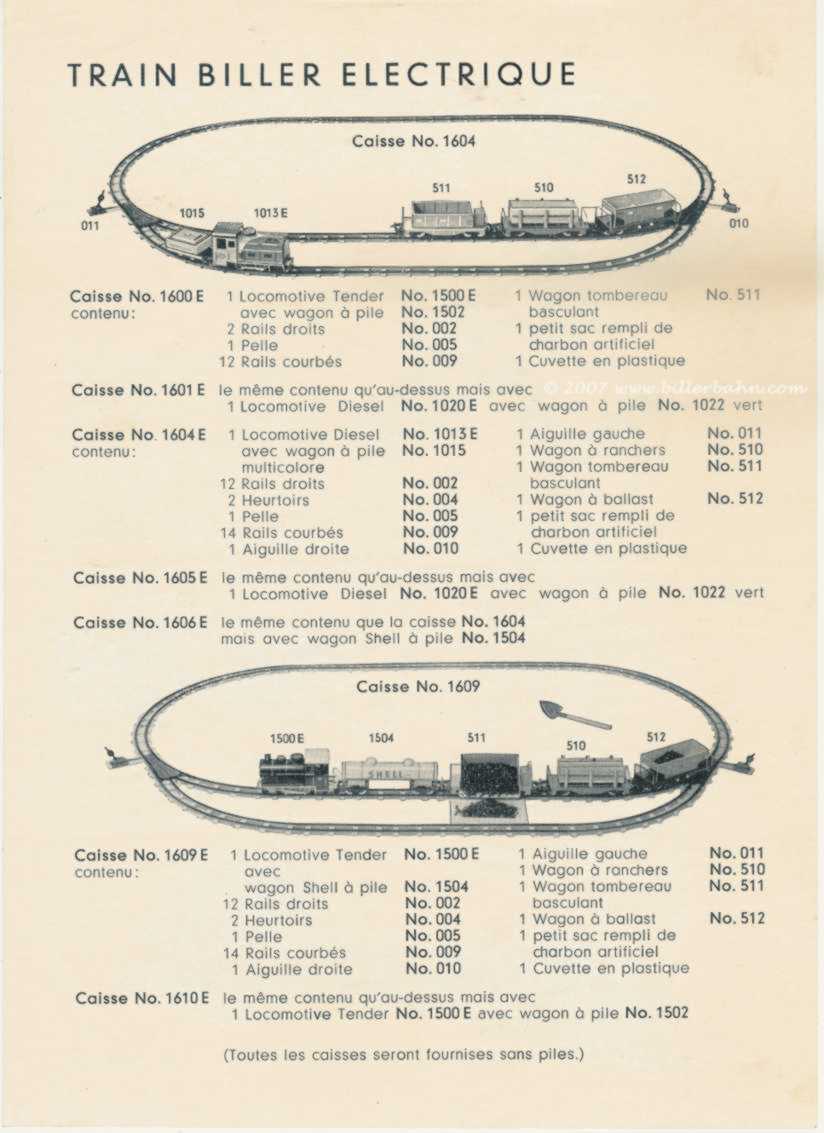 TRAIN BILLER ELECTRIQUE

Caisse No. 1604

011
1015
1013 E
511
510
512
010

Caisse No. 1600 E
contenu:
1 Locomotive Tender avec wagon à pile No. 1500 E No. 1502
2 Rails droits No. 002
1 Pelle No. 005
12 Rails courbés No. 009
1 Wagon tombereau basculant No. 511
1 petit sac rempli de charbon artificiel
1 Cuvette en plastique

Caisse No. 1601 E le même contenu qu'au-dessus mais avec
1 Locomotive Diesel No. 1020 E avec wagon à pile No. 1022 vert

Caisse No. 1604 E
contenu:
1 Locomotive Diesel avec wagon à pile multicolore No. 1013 E No. 1015
12 Rails droits No. 002
2 Heurtoirs No. 004
1 Pelle No. 005
14 Rails courbés No. 009
1 Aiguille droite No. 010
1 Aiguille gauche No. 011
1 Wagon à ranchers No. 510
1 Wagon tombereau basculant No. 511
1 Wagon à ballast No. 512
1 petit sac rempli de charbon artificiel
1 Cuvette en plastique

Caisse No. 1605 E le même contenu qu'au-dessus mais avec
1 Locomotive Diesel No. 1020 E avec wagon à pile No. 1022 vert

Caisse No. 1606 E le même contenu que la caisse No. 1604
mais avec wagon Shell à pile No. 1504

Caisse No. 1609

1500 E
1504
511
510
512
SHELL

Caisse No. 1609 E
contenu:
1 Locomotive Tender avec wagon Shell à pile No. 1500 E No. 1504
12 Rails droits No. 002
2 Heurtoirs No. 004
1 Pelle No. 005
14 Rails courbés No. 009
1 Aiguille droite No. 010
1 Aiguille gauche No. 011
1 Wagon à ranchers No. 510
1 Wagon tombereau basculant No. 511
1 Wagon à ballast No. 512
1 petit sac rempli de charbon artificiel
1 Cuvette en plastique

Caisse No. 1610 E le même contenu qu'au-dessus mais avec
1 Locomotive Tender No. 1500 E avec wagon à pile No. 1502

(Toutes les caisses seront fournises sans piles.)

© 2007 www.billerbahn.com